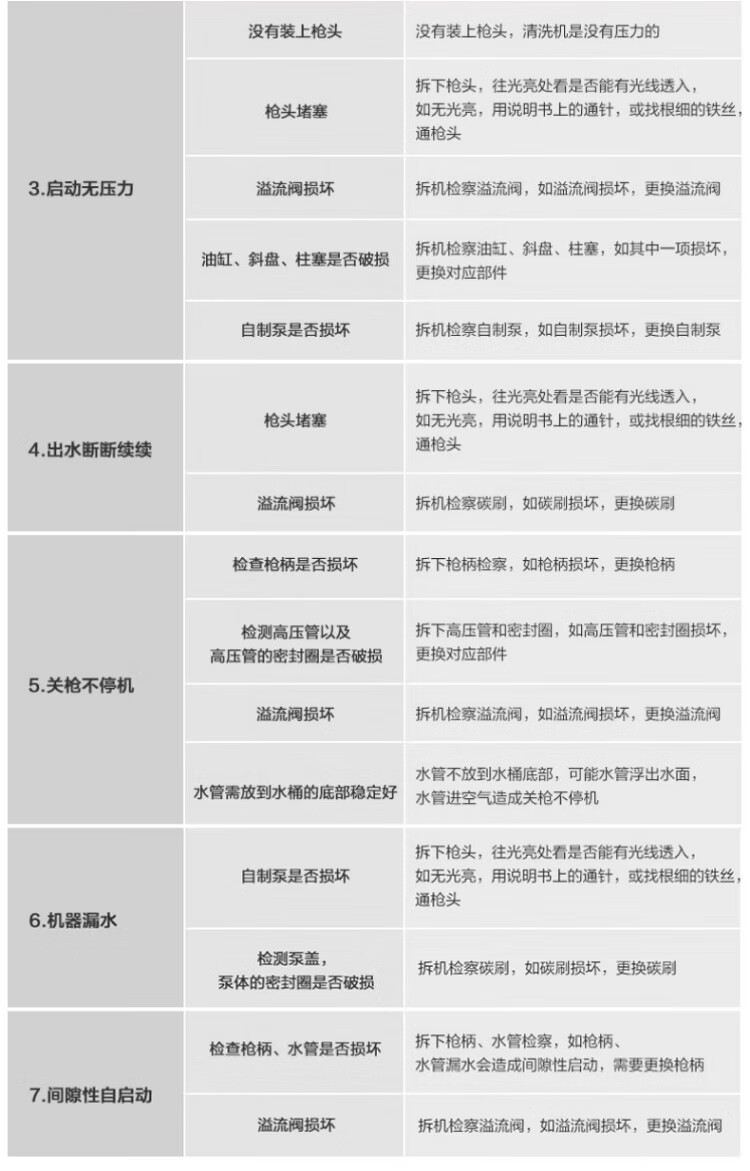 | | | |
|---|---|---|
| 3.启动无压力 | 没有装上枪头 | 没有装上枪头，清洗机是没有压力的 |
| | 枪头堵塞 | 拆下枪头，往光亮处看是否能有光线透入，如无光亮，用说明书上的通针，或找根细的铁丝，通枪头 |
| | 溢流阀损坏 | 拆机检察溢流阀，如溢流阀损坏，更换溢流阀 |
| | 油缸、斜盘、柱塞是否破损 | 拆机检察油缸、斜盘、柱塞，如其中一项损坏，更换对应部件 |
| | 自制泵是否损坏 | 拆机检察自制泵，如自制泵损坏，更换自制泵 |
| 4.出水断断续续 | 枪头堵塞 | 拆下枪头，往光亮处看是否能有光线透入，如无光亮，用说明书上的通针，或找根细的铁丝，通枪头 |
| | 溢流阀损坏 | 拆机检察碳刷，如碳刷损坏，更换碳刷 |
| 5.关枪不停机 | 检查枪柄是否损坏 | 拆下枪柄检察，如枪柄损坏，更换枪柄 |
| | 检测高压管以及高压管的密封圈是否破损 | 拆下高压管和密封圈，如高压管和密封圈损坏，更换对应部件 |
| | 溢流阀损坏 | 拆机检察溢流阀，如溢流阀损坏，更换溢流阀 |
| | 水管需放到水桶的底部稳定好 | 水管不放到水桶底部，可能水管浮出水面，水管进空气造成关枪不停机 |
| 6.机器漏水 | 自制泵是否损坏 | 拆下枪头，往光亮处看是否能有光线透入，如无光亮，用说明书上的通针，或找根细的铁丝，通枪头 |
| | 检测泵盖，泵体的密封圈是否破损 | 拆机检察碳刷，如碳刷损坏，更换碳刷 |
| 7.间隙性自启动 | 检查枪柄、水管是否损坏 | 拆下枪柄、水管检察，如枪柄、水管漏水会造成间隙性启动，需要更换枪柄 |
| | 溢流阀损坏 | 拆机检察溢流阀，如溢流阀损坏，更换溢流阀 |